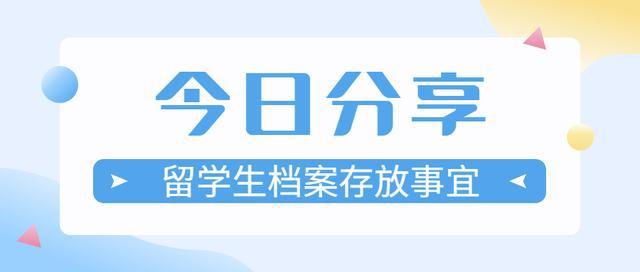 今日分享

留学生档案存放事宜